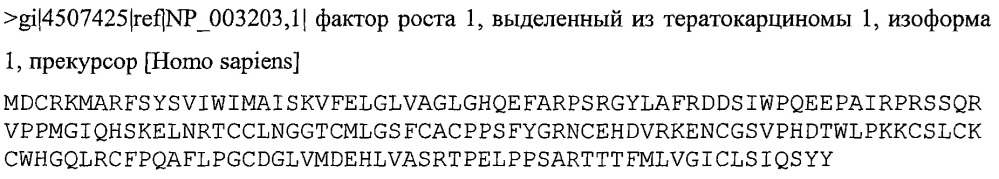 >gi|4507425|ref|NP_003203,1| фактор роста 1, выделенный из тератокарциномы 1, изоформа 1, прекурсор [Homo sapiens]

MDCRKMARFSYSVIWIMAISKVFELGLVAGLGHQEFARPSRGYLAFRDDSIWPQEEPAIRPRSSQR
VPPMGIQHSKELNRTCCLNGGTCMLGSFCACPPSFYGRNCEHDVRKENCGSVPHDTWLPKKCSLCK
CWHGQLRCFPQAFLPGCDGLVMDEHLVASRTPELPPSARTTTFMLVGICLSIQSYY